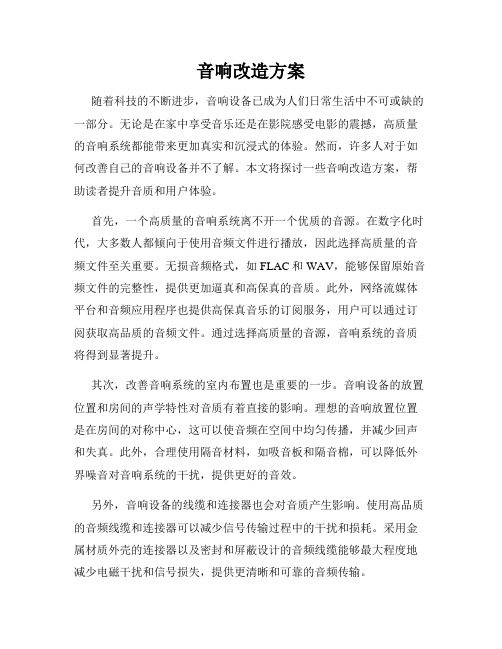 音响改造方案

随着科技的不断进步，音响设备已成为人们日常生活中不可或缺的一部分。无论是在家中享受音乐还是在影院感受电影的震撼，高质量的音响系统都能带来更加真实和沉浸式的体验。然而，许多人对于如何改善自己的音响设备并不了解。本文将探讨一些音响改造方案，帮助读者提升音质和用户体验。

首先，一个高质量的音响系统离不开一个优质的音源。在数字化时代，大多数人都倾向于使用音频文件进行播放，因此选择高质量的音频文件至关重要。无损音频格式，如 FLAC 和 WAV，能够保留原始音频文件的完整性，提供更加逼真和高保真的音质。此外，网络流媒体平台和音频应用程序也提供高保真音乐的订阅服务，用户可以通过订阅获取高品质的音频文件。通过选择高质量的音源，音响系统的音质将得到显著提升。

其次，改善音响系统的室内布置也是重要的一步。音响设备的放置位置和房间的声学特性对音质有着直接的影响。理想的音响放置位置是在房间的对称中心，这可以使音频在空间中均匀传播，并减少回声和失真。此外，合理使用隔音材料，如吸音板和隔音棉，可以降低外界噪音对音响系统的干扰，提供更好的音效。

另外，音响设备的线缆和连接器也会对音质产生影响。使用高品质的音频线缆和连接器可以减少信号传输过程中的干扰和损耗。采用金属材质外壳的连接器以及密封和屏蔽设计的音频线缆能够最大程度地减少电磁干扰和信号损失，提供更清晰和可靠的音频传输。